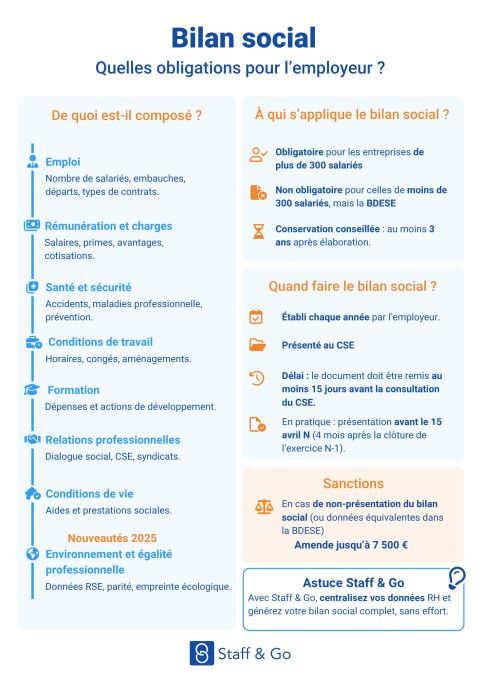 Bilan social
Quelles obligations pour l'employeur ?

De quoi est-il composé ?

Emploi
Nombre de salariés, embauches, départs, types de contrats.

Rémunération et charges
Salaires, primes, avantages, cotisations.

Santé et sécurité
Accidents, maladies professionnelle, prévention.

Conditions de travail
Horaires, congés, aménagements.

Formation
Dépenses et actions de développement.

Relations professionnelles
Dialogue social, CSE, syndicats.

Conditions de vie
Aides et prestations sociales.

Nouveautés 2025
Environnement et égalité professionnelle
Données RSE, parité, empreinte écologique.

À qui s'applique le bilan social ?

Obligatoire pour les entreprises de plus de 300 salariés

Non obligatoire pour celles de moins de 300 salariés, mais la BDESE

Conservation conseillée : au moins 3 ans après élaboration.

Quand faire le bilan social ?

Établi chaque année par l'employeur.

Présenté au CSE

Délai : le document doit être remis au moins 15 jours avant la consultation du CSE.

En pratique : présentation avant le 15 avril N (4 mois après la clôture de l'exercice N-1).

Sanctions

En cas de non-présentation du bilan social (ou données équivalentes dans la BDESE)
Amende jusqu'à 7 500 €

Astuce Staff & Go
Avec Staff & Go, centralisez vos données RH et générez votre bilan social complet, sans effort.

Staff & Go